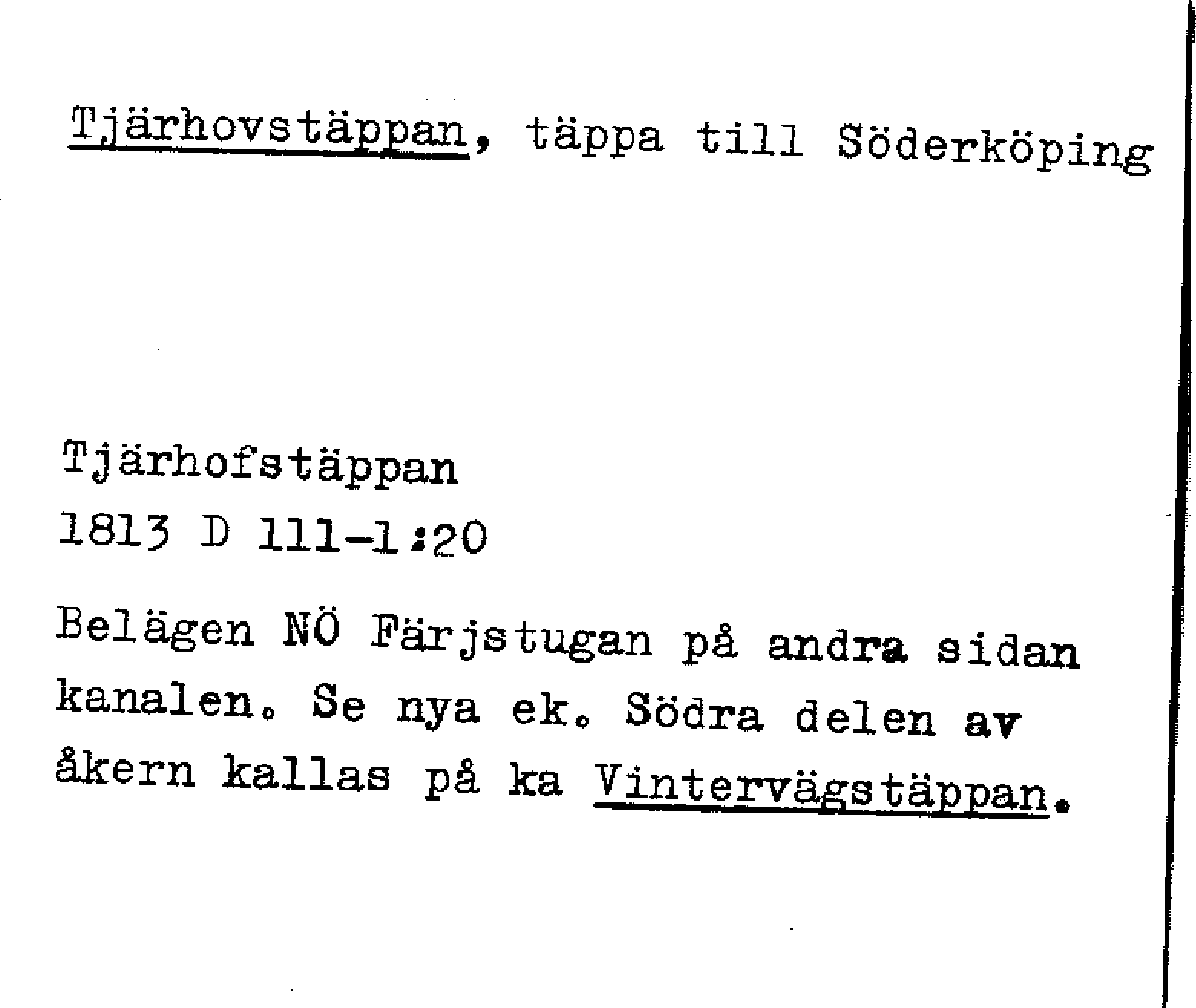 Tjärhovstäppan, täppa till Söderköping

Tjärhofstäppan
1813 D 111-1:20

Belägen NÖ Färjstugan på andra sidan kanalen. Se nya ek. Södra delen av åkern kallas på ka Vintervägstäppan.